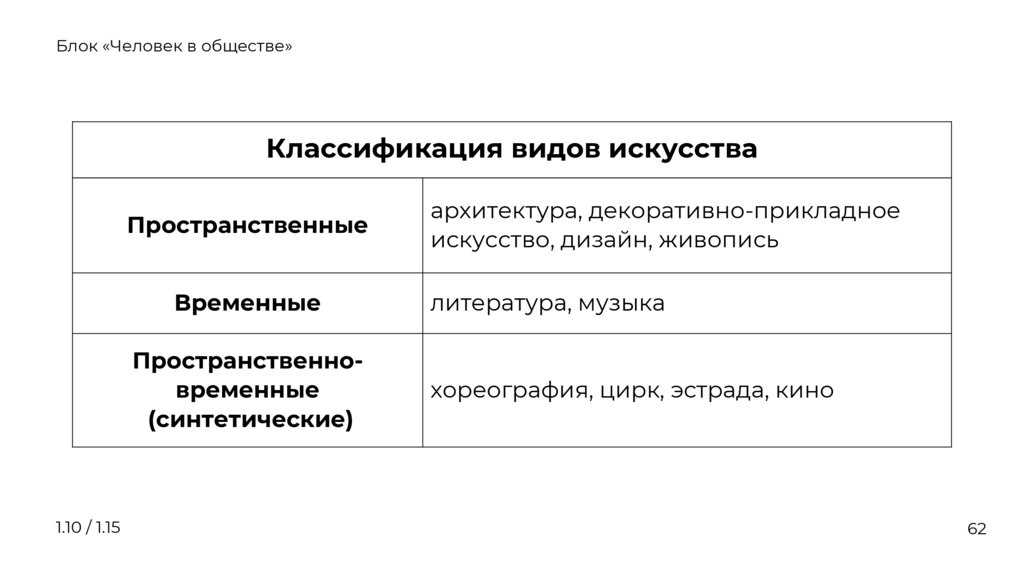 Блок «Человек в обществе»

| Классификация видов искусства | |
|---|---|
| **Пространственные** | архитектура, декоративно-прикладное искусство, дизайн, живопись |
| **Временные** | литература, музыка |
| **Пространственно-временные (синтетические)** | хореография, цирк, эстрада, кино |

1.10 / 1.15

62